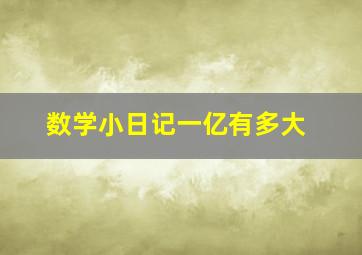 数学小日记一亿有多大